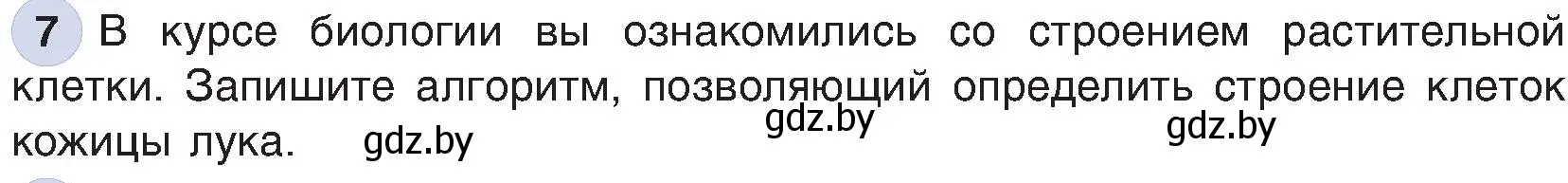 7 В курсе биологии вы ознакомились со строением растительной клетки. Запишите алгоритм, позволяющий определить строение клеток кожицы лука.

gdz.by gdz.by gdz.by